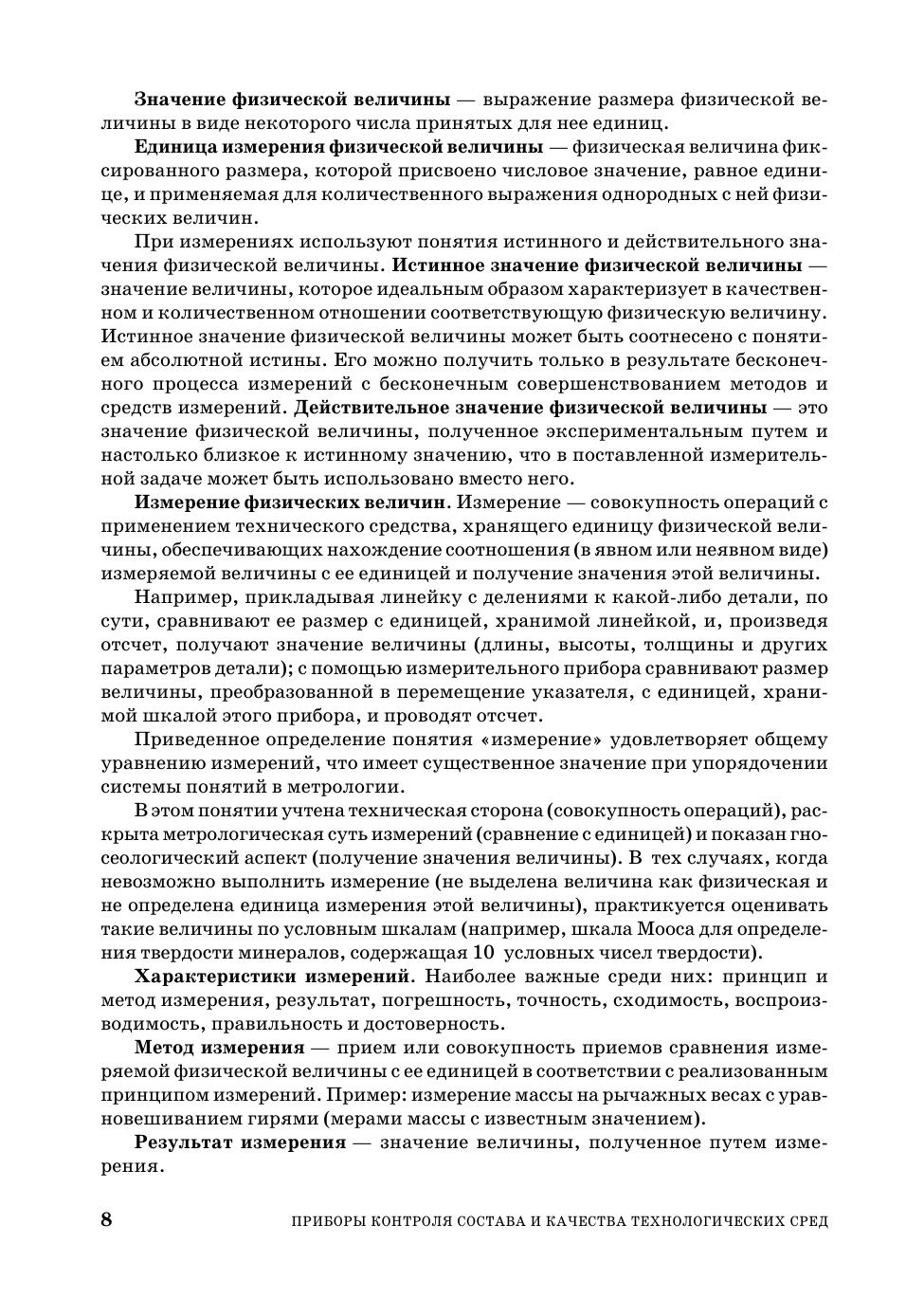 Значение физической величины — выражение размера физической величины в виде некоторого числа принятых для нее единиц.

Единица измерения физической величины — физическая величина фиксированного размера, которой присвоено числовое значение, равное единице, и применяемая для количественного выражения однородных с ней физических величин.

При измерениях используют понятия истинного и действительного значения физической величины. Истинное значение физической величины — значение величины, которое идеальным образом характеризует в качественном и количественном отношении соответствующую физическую величину. Истинное значение физической величины может быть соотнесено с понятием абсолютной истины. Его можно получить только в результате бесконечного процесса измерений с бесконечным совершенствованием методов и средств измерений. Действительное значение физической величины — это значение физической величины, полученное экспериментальным путем и настолько близкое к истинному значению, что в поставленной измерительной задаче может быть использовано вместо него.

Измерение физических величин. Измерение — совокупность операций с применением технического средства, хранящего единицу физической величины, обеспечивающих нахождение соотношения (в явном или неявном виде) измеряемой величины с ее единицей и получение значения этой величины.

Например, прикладывая линейку с делениями к какой-либо детали, по сути, сравнивают ее размер с единицей, хранимой линейкой, и, произведя отсчет, получают значение величины (длины, высоты, толщины и других параметров детали); с помощью измерительного прибора сравнивают размер величины, преобразованной в перемещение указателя, с единицей, хранимой шкалой этого прибора, и проводят отсчет.

Приведенное определение понятия «измерение» удовлетворяет общему уравнению измерений, что имеет существенное значение при упорядочении системы понятий в метрологии.

В этом понятии учтена техническая сторона (совокупность операций), раскрыта метрологическая суть измерений (сравнение с единицей) и показан гносеологический аспект (получение значения величины). В тех случаях, когда невозможно выполнить измерение (не выделена величина как физическая и не определена единица измерения этой величины), практикуется оценивать такие величины по условным шкалам (например, шкала Мооса для определения твердости минералов, содержащая 10 условных чисел твердости).

Характеристики измерений. Наиболее важные среди них: принцип и метод измерения, результат, погрешность, точность, сходимость, воспроизводимость, правильность и достоверность.

Метод измерения — прием или совокупность приемов сравнения измеряемой физической величины с ее единицей в соответствии с реализованным принципом измерений. Пример: измерение массы на рычажных весах с уравновешиванием гирями (мерами массы с известным значением).

Результат измерения — значение величины, полученное путем измерения.

8 ПРИБОРЫ КОНТРОЛЯ СОСТАВА И КАЧЕСТВА ТЕХНОЛОГИЧЕСКИХ СРЕД